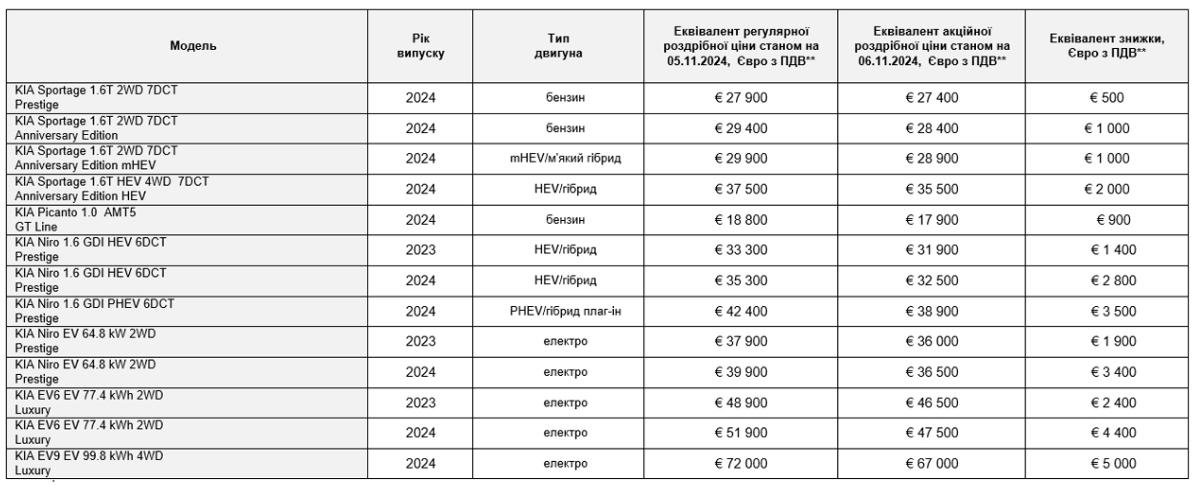 | Модель | Рік випуску | Тип двигуна | Еквівалент регулярної роздрібної ціни станом на 05.11.2024, Євро з ПДВ** | Еквівалент акційної роздрібної ціни станом на 06.11.2024, Євро з ПДВ** | Еквівалент знижки, Євро з ПДВ** |
|---|---|---|---|---|---|
| KIA Sportage 1.6T 2WD 7DCT Prestige | 2024 | бензин | € 27 900 | € 27 400 | € 500 |
| KIA Sportage 1.6T 2WD 7DCT Anniversary Edition | 2024 | бензин | € 29 400 | € 28 400 | € 1 000 |
| KIA Sportage 1.6T 2WD 7DCT Anniversary Edition mHEV | 2024 | mHEV/м'який гібрид | € 29 900 | € 28 900 | € 1 000 |
| KIA Sportage 1.6T HEV 4WD 7DCT Anniversary Edition HEV | 2024 | HEV/гібрид | € 37 500 | € 35 500 | € 2 000 |
| KIA Picanto 1.0 AMT5 GT Line | 2024 | бензин | € 18 800 | € 17 900 | € 900 |
| KIA Niro 1.6 GDI HEV 6DCT Prestige | 2023 | HEV/гібрид | € 33 300 | € 31 900 | € 1 400 |
| KIA Niro 1.6 GDI HEV 6DCT Prestige | 2024 | HEV/гібрид | € 35 300 | € 32 500 | € 2 800 |
| KIA Niro 1.6 GDI PHEV 6DCT Prestige | 2024 | PHEV/гібрид плаг-ін | € 42 400 | € 38 900 | € 3 500 |
| KIA Niro EV 64.8 kW 2WD Prestige | 2023 | електро | € 37 900 | € 36 000 | € 1 900 |
| KIA Niro EV 64.8 kW 2WD Prestige | 2024 | електро | € 39 900 | € 36 500 | € 3 400 |
| KIA EV6 EV 77.4 kWh 2WD Luxury | 2023 | електро | € 48 900 | € 46 500 | € 2 400 |
| KIA EV6 EV 77.4 kWh 2WD Luxury | 2024 | електро | € 51 900 | € 47 500 | € 4 400 |
| KIA EV9 EV 99.8 kWh 4WD Luxury | 2024 | електро | € 72 000 | € 67 000 | € 5 000 |